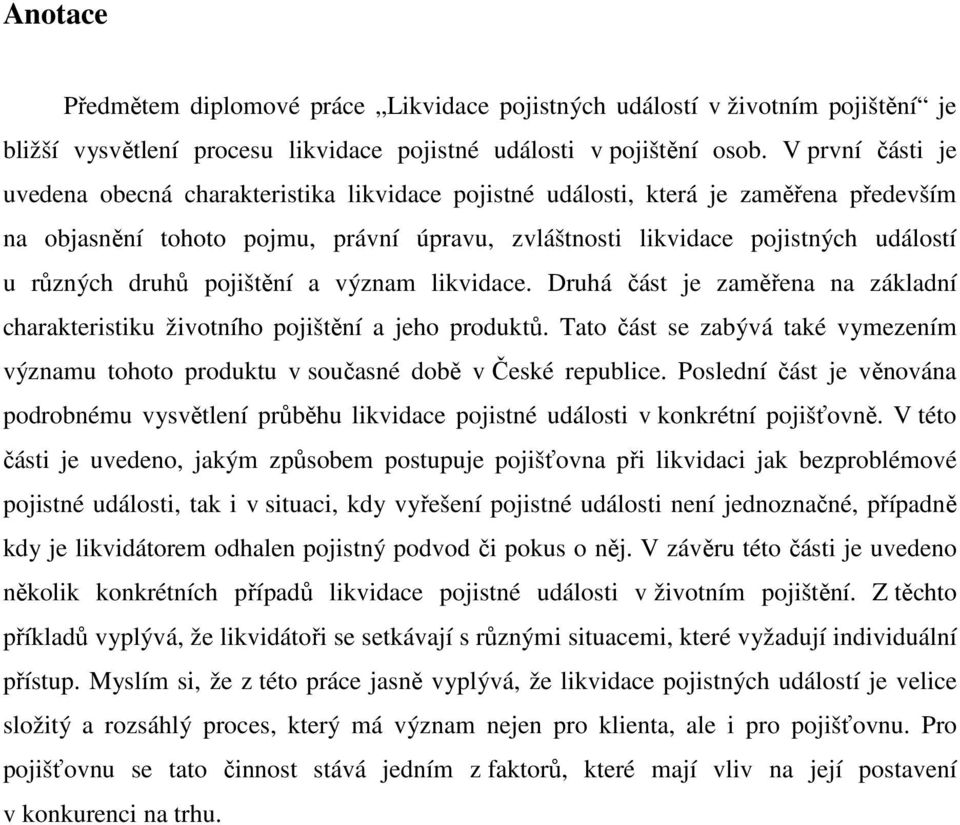 Anotace

Předmětem diplomové práce „Likvidace pojistných událostí v životním pojištění“ je bližší vysvětlení procesu likvidace pojistné události v pojištění osob. V první části je uvedena obecná charakteristika likvidace pojistné události, která je zaměřena především na objasnění tohoto pojmu, právní úpravu, zvláštnosti likvidace pojistných událostí u různých druhů pojištění a význam likvidace. Druhá část je zaměřena na základní charakteristiku životního pojištění a jeho produktů. Tato část se zabývá také vymezením významu tohoto produktu v současné době v České republice. Poslední část je věnována podrobnému vysvětlení průběhu likvidace pojistné události v konkrétní pojišťovně. V této části je uvedeno, jakým způsobem postupuje pojišťovna při likvidaci jak bezproblémové pojistné události, tak i v situaci, kdy vyřešení pojistné události není jednoznačné, případně kdy je likvidátorem odhalen pojistný podvod či pokus o něj. V závěru této části je uvedeno několik konkrétních případů likvidace pojistné události v životním pojištění. Z těchto příkladů vyplývá, že likvidátoři se setkávají s různými situacemi, které vyžadují individuální přístup. Myslím si, že z této práce jasně vyplývá, že likvidace pojistných událostí je velice složitý a rozsáhlý proces, který má význam nejen pro klienta, ale i pro pojišťovnu. Pro pojišťovnu se tato činnost stává jedním z faktorů, které mají vliv na její postavení v konkurenci na trhu.